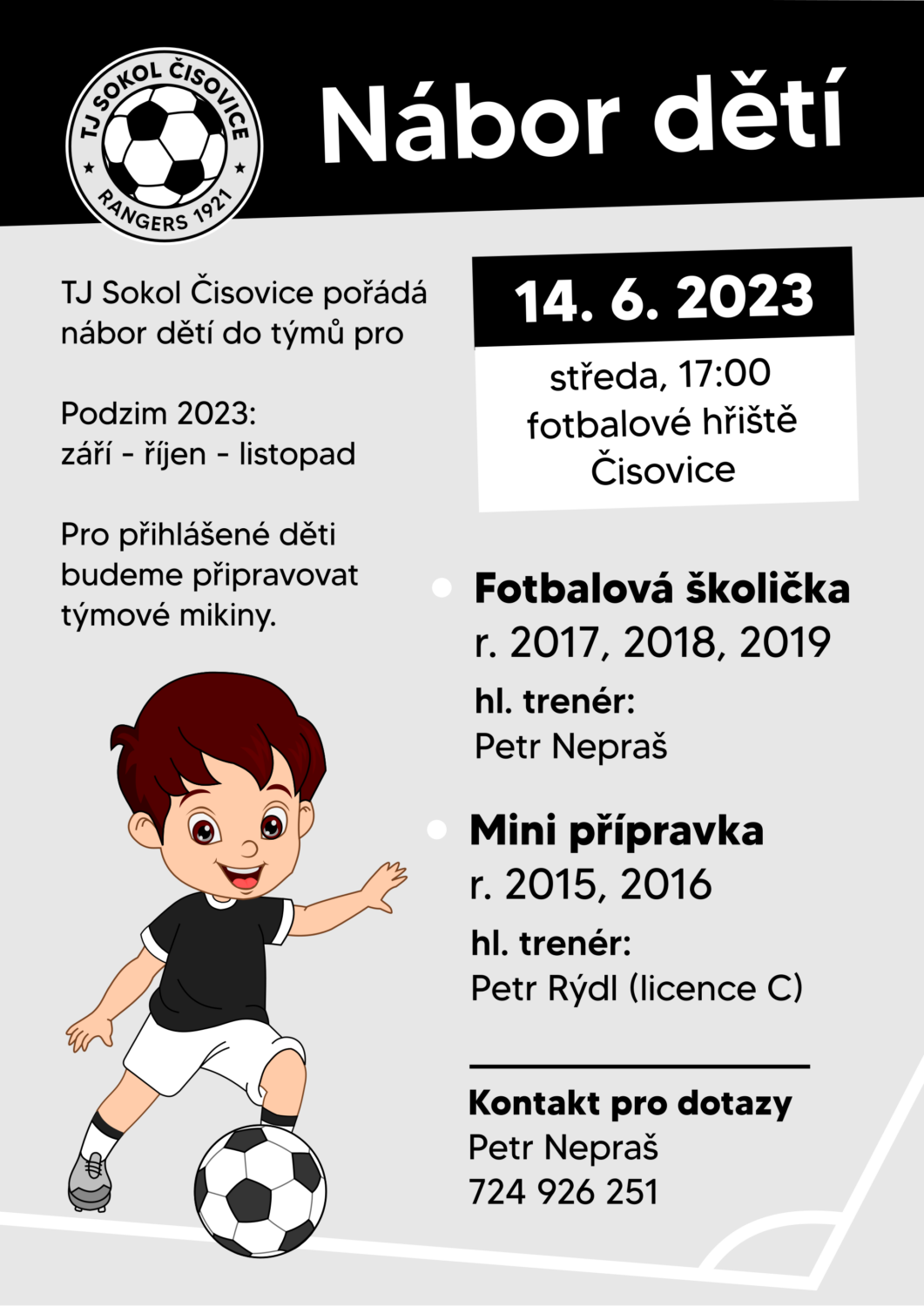 TJ SOKOL ČISOVICE
RANGERS 1921

Nábor dětí

TJ Sokol Čisovice pořádá nábor dětí do týmů pro

Podzim 2023:
září - říjen - listopad

Pro přihlášené děti budeme připravovat týmové mikiny.

14. 6. 2023

středa, 17:00
fotbalové hřiště
Čisovice

Fotbalová školička
r. 2017, 2018, 2019
hl. trenér:
Petr Nepraš

Mini přípravka
r. 2015, 2016
hl. trenér:
Petr Rýdl (licence C)

Kontakt pro dotazy
Petr Nepraš
724 926 251